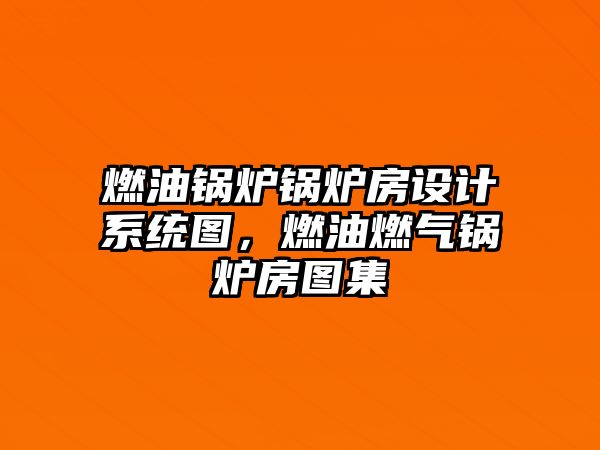 燃油锅炉锅炉房设计系统图，燃油燃气锅炉房图集